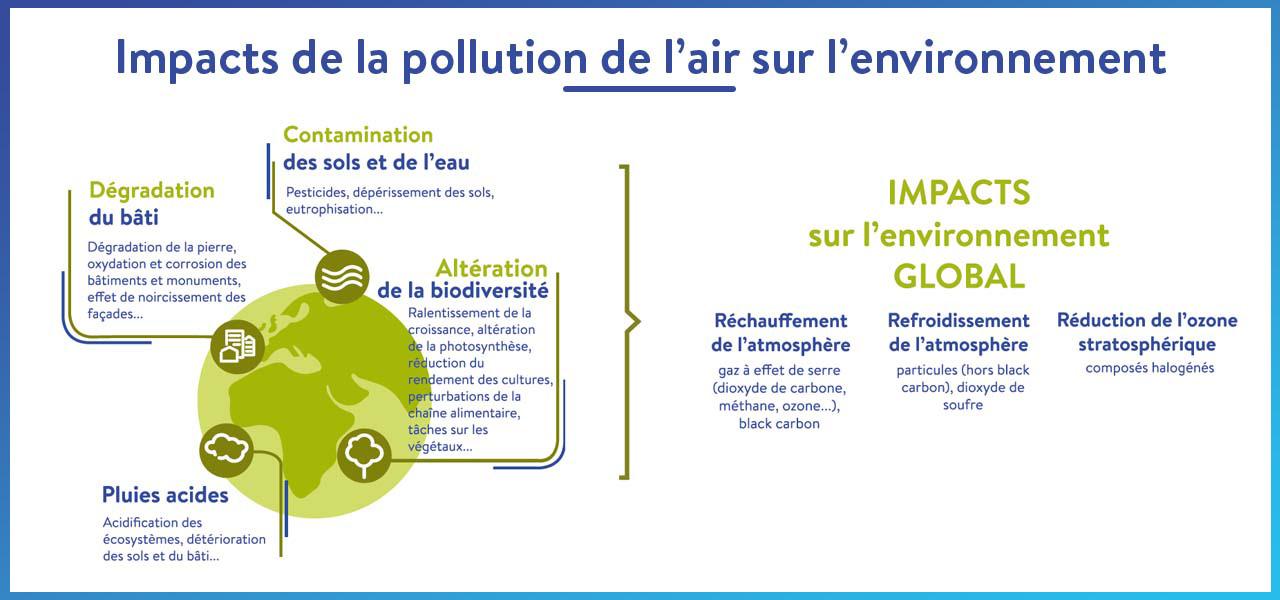 Impacts de la pollution de l'air sur l'environnement

Contamination des sols et de l'eau
Pesticides, dépérissement des sols, eutrophisation...

Dégradation du bâti
Dégradation de la pierre, oxydation et corrosion des bâtiments et monuments, effet de noircissement des façades...

Altération de la biodiversité
Ralentissement de la croissance, altération de la photosynthèse, réduction du rendement des cultures, perturbations de la chaîne alimentaire, tâches sur les végétaux...

Pluies acides
Acidification des écosystèmes, détérioration des sols et du bâti...

IMPACTS sur l'environnement GLOBAL

Réchauffement de l'atmosphère
gaz à effet de serre (dioxyde de carbone, méthane, ozone...), black carbon

Refroidissement de l'atmosphère
particules (hors black carbon), dioxyde de soufre

Réduction de l'ozone stratosphérique
composés halogénés